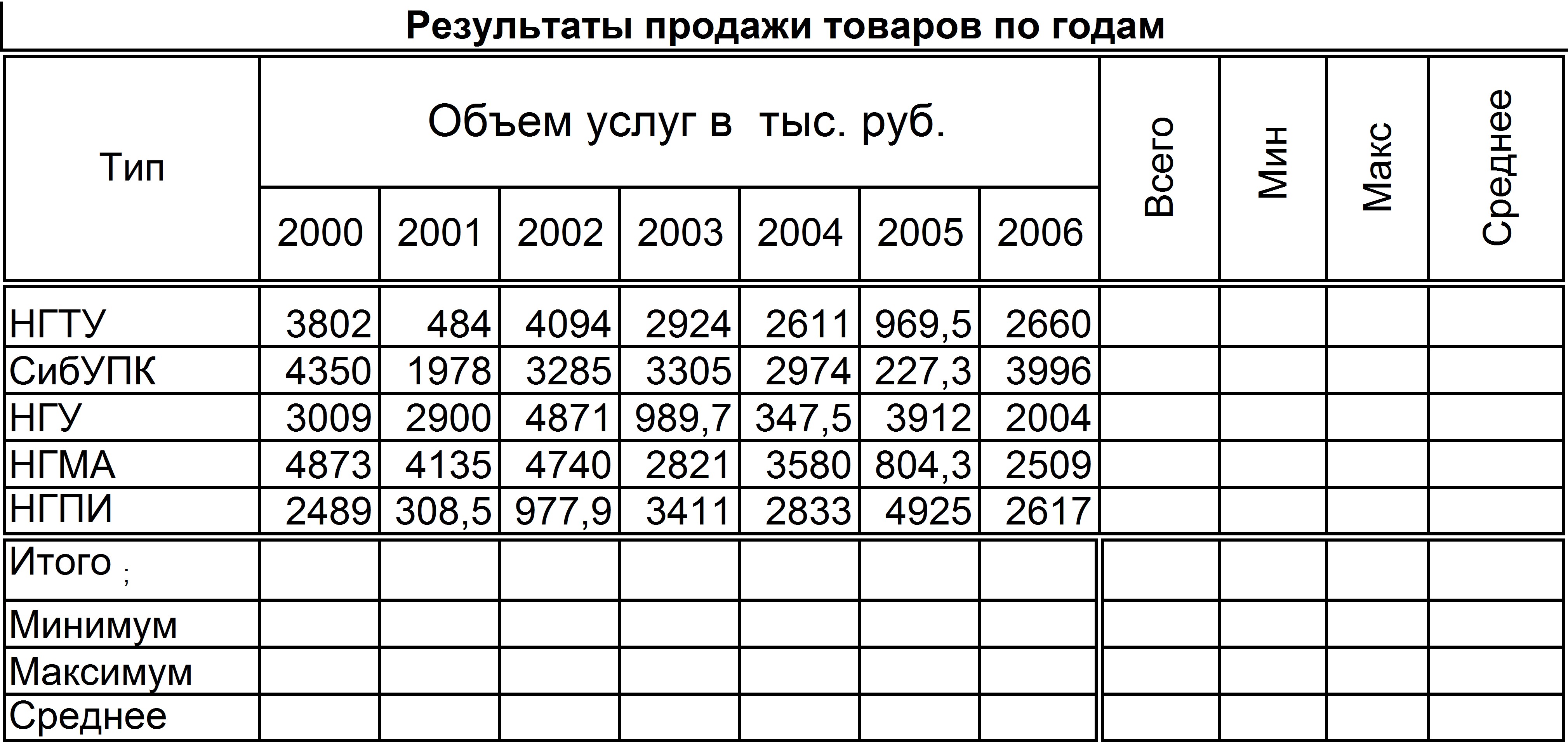 Результаты продажи товаров по годам

| Тип | Объем услуг в тыс. руб. | | | | | | | Всего | Мин | Макс | Среднее |
|---|---|---|---|---|---|---|---|---|---|---|---|
| | 2000 | 2001 | 2002 | 2003 | 2004 | 2005 | 2006 | | | | |
| НГТУ | 3802 | 484 | 4094 | 2924 | 2611 | 969,5 | 2660 | | | | |
| СибУПК | 4350 | 1978 | 3285 | 3305 | 2974 | 227,3 | 3996 | | | | |
| НГУ | 3009 | 2900 | 4871 | 989,7 | 347,5 | 3912 | 2004 | | | | |
| НГМА | 4873 | 4135 | 4740 | 2821 | 3580 | 804,3 | 2509 | | | | |
| НГПИ | 2489 | 308,5 | 977,9 | 3411 | 2833 | 4925 | 2617 | | | | |
| Итого ; | | | | | | | | | | | |
| Минимум | | | | | | | | | | | |
| Максимум | | | | | | | | | | | |
| Среднее | | | | | | | | | | | |